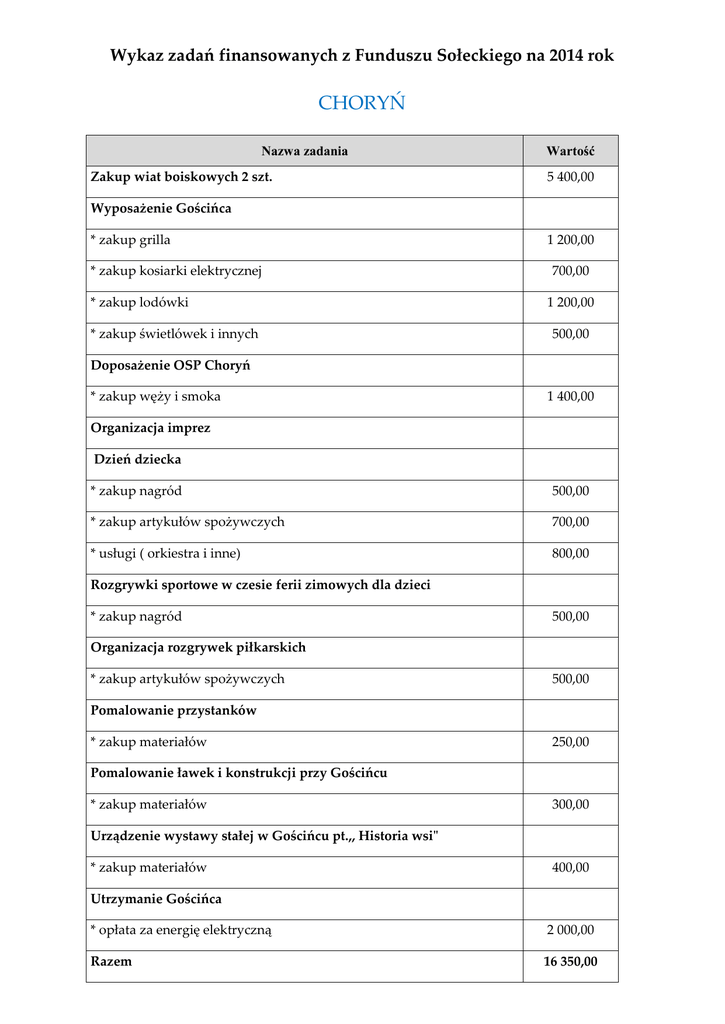 Wykaz zadań finansowanych z Funduszu Sołeckiego na 2014 rok

CHORYŃ

| Nazwa zadania | Wartość |
|---|---|
| Zakup wiat boiskowych 2 szt. | 5 400,00 |
| Wyposażenie Gościńca | |
| * zakup grilla | 1 200,00 |
| * zakup kosiarki elektrycznej | 700,00 |
| * zakup lodówki | 1 200,00 |
| * zakup świetlówek i innych | 500,00 |
| Doposażenie OSP Choryń | |
| * zakup węży i smoka | 1 400,00 |
| Organizacja imprez | |
| Dzień dziecka | |
| * zakup nagród | 500,00 |
| * zakup artykułów spożywczych | 700,00 |
| * usługi ( orkiestra i inne) | 800,00 |
| Rozgrywki sportowe w czesie ferii zimowych dla dzieci | |
| * zakup nagród | 500,00 |
| Organizacja rozgrywek piłkarskich | |
| * zakup artykułów spożywczych | 500,00 |
| Pomalowanie przystanków | |
| * zakup materiałów | 250,00 |
| Pomalowanie ławek i konstrukcji przy Gościńcu | |
| * zakup materiałów | 300,00 |
| Urządzenie wystawy stałej w Gościńcu pt.,, Historia wsi" | |
| * zakup materiałów | 400,00 |
| Utrzymanie Gościńca | |
| * opłata za energię elektryczną | 2 000,00 |
| Razem | 16 350,00 |